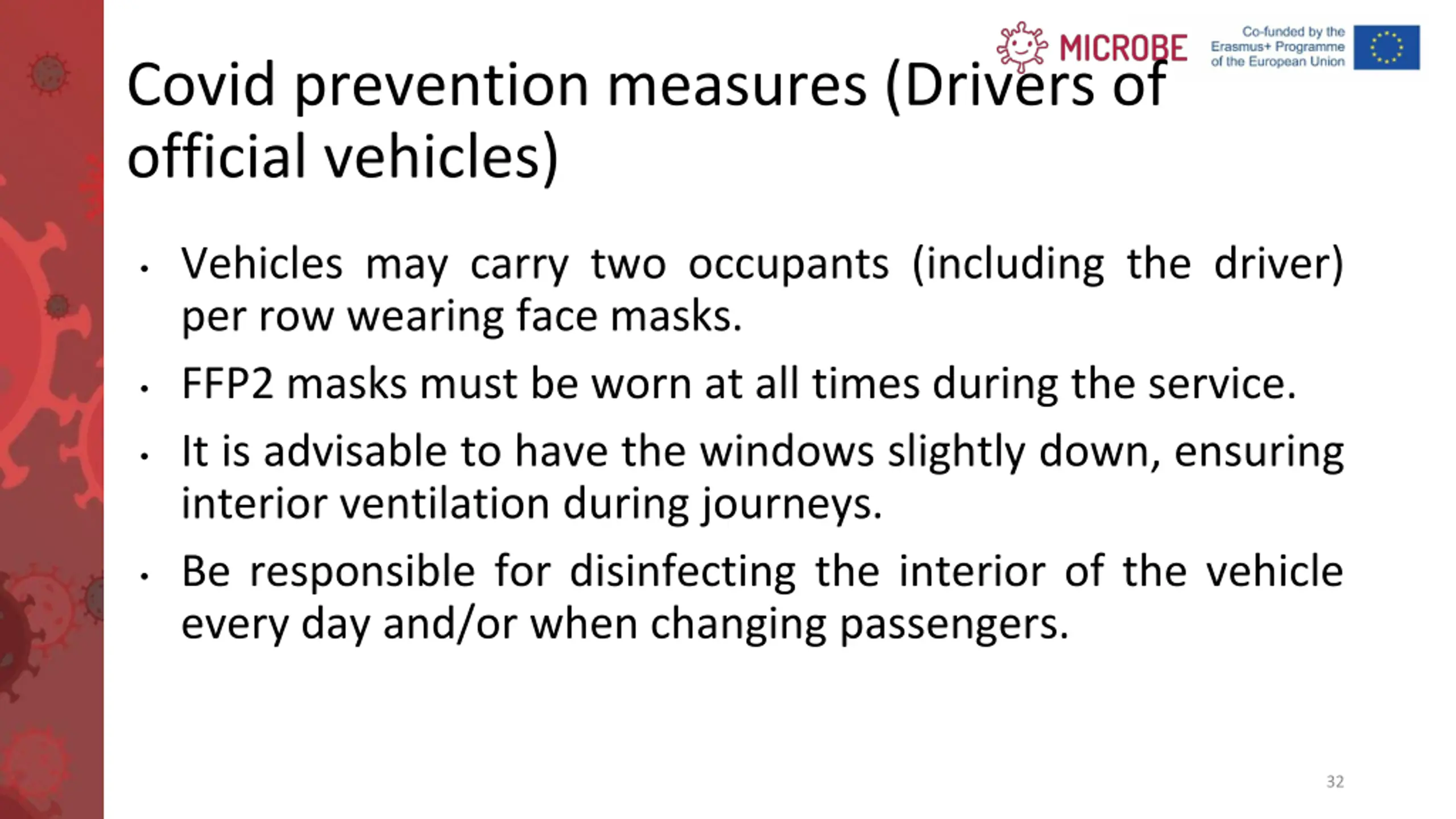 MICROBE

Co-funded by the Erasmus+ Programme of the European Union

Covid prevention measures (Drivers of official vehicles)

• Vehicles may carry two occupants (including the driver) per row wearing face masks.

• FFP2 masks must be worn at all times during the service.

• It is advisable to have the windows slightly down, ensuring interior ventilation during journeys.

• Be responsible for disinfecting the interior of the vehicle every day and/or when changing passengers.

32